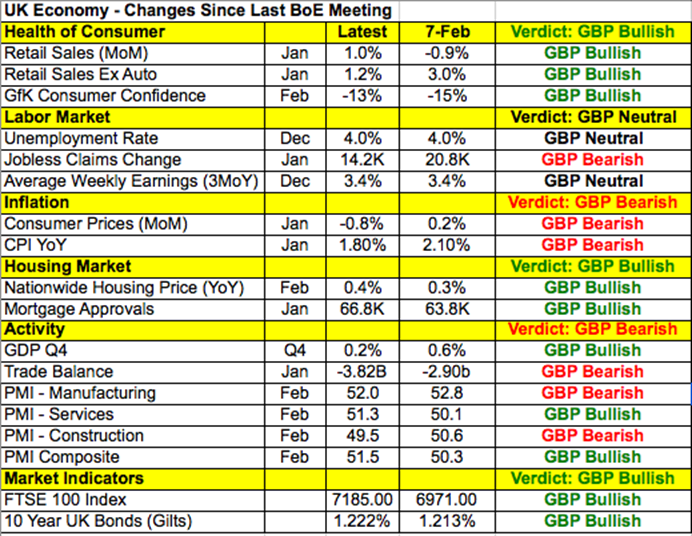 UK Economy - Changes Since Last BoE Meeting

| Health of Consumer | | Latest | 7-Feb | Verdict: GBP Bullish |
|---|---|---|---|---|
| Retail Sales (MoM) | Jan | 1.0% | -0.9% | GBP Bullish |
| Retail Sales Ex Auto | Jan | 1.2% | 3.0% | GBP Bullish |
| GfK Consumer Confidence | Feb | -13% | -15% | GBP Bullish |
| Labor Market | | | | Verdict: GBP Neutral |
| Unemployment Rate | Dec | 4.0% | 4.0% | GBP Neutral |
| Jobless Claims Change | Jan | 14.2K | 20.8K | GBP Bearish |
| Average Weekly Earnings (3MoY) | Dec | 3.4% | 3.4% | GBP Neutral |
| Inflation | | | | Verdict: GBP Bearish |
| Consumer Prices (MoM) | Jan | -0.8% | 0.2% | GBP Bearish |
| CPI YoY | Jan | 1.80% | 2.10% | GBP Bearish |
| Housing Market | | | | Verdict: GBP Bullish |
| Nationwide Housing Price (YoY) | Feb | 0.4% | 0.3% | GBP Bullish |
| Mortgage Approvals | Jan | 66.8K | 63.8K | GBP Bullish |
| Activity | | | | Verdict: GBP Bearish |
| GDP Q4 | Q4 | 0.2% | 0.6% | GBP Bullish |
| Trade Balance | Jan | -3.82B | -2.90b | GBP Bearish |
| PMI - Manufacturing | Feb | 52.0 | 52.8 | GBP Bearish |
| PMI - Services | Feb | 51.3 | 50.1 | GBP Bullish |
| PMI - Construction | Feb | 49.5 | 50.6 | GBP Bearish |
| PMI Composite | Feb | 51.5 | 50.3 | GBP Bullish |
| Market Indicators | | | | Verdict: GBP Bullish |
| FTSE 100 Index | | 7185.00 | 6971.00 | GBP Bullish |
| 10 Year UK Bonds (Gilts) | | 1.222% | 1.213% | GBP Bullish |